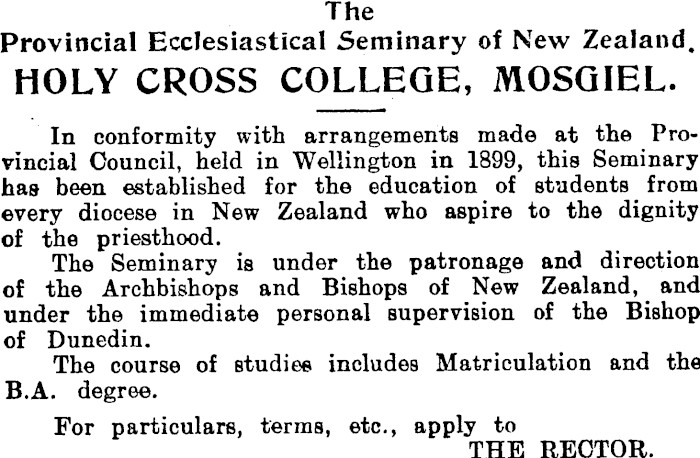 The
Provincial Ecclesiastical Seminary of New Zealand.
HOLY CROSS COLLEGE, MOSGIEL.

In conformity with arrangements made at the Provincial Council, held in Wellington in 1899, this Seminary has been established for the education of students from every diocese in New Zealand who aspire to the dignity of the priesthood.

The Seminary is under the patronage and direction of the Archbishops and Bishops of New Zealand, and under the immediate personal supervision of the Bishop of Dunedin.

The course of studies includes Matriculation and the B.A. degree.

For particulars, terms, etc., apply to
THE RECTOR.